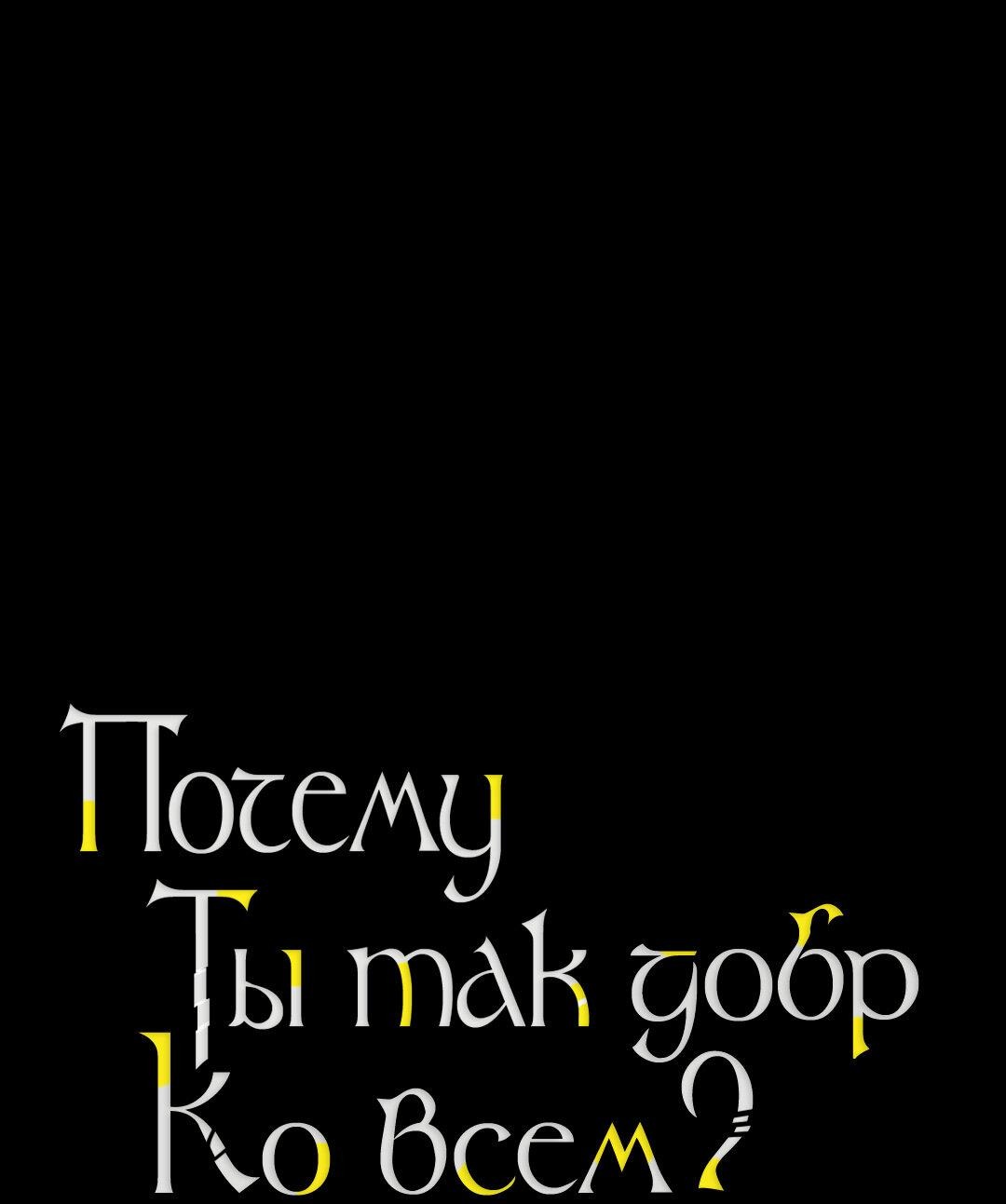 Почему
Ты так добр
Ко всем?